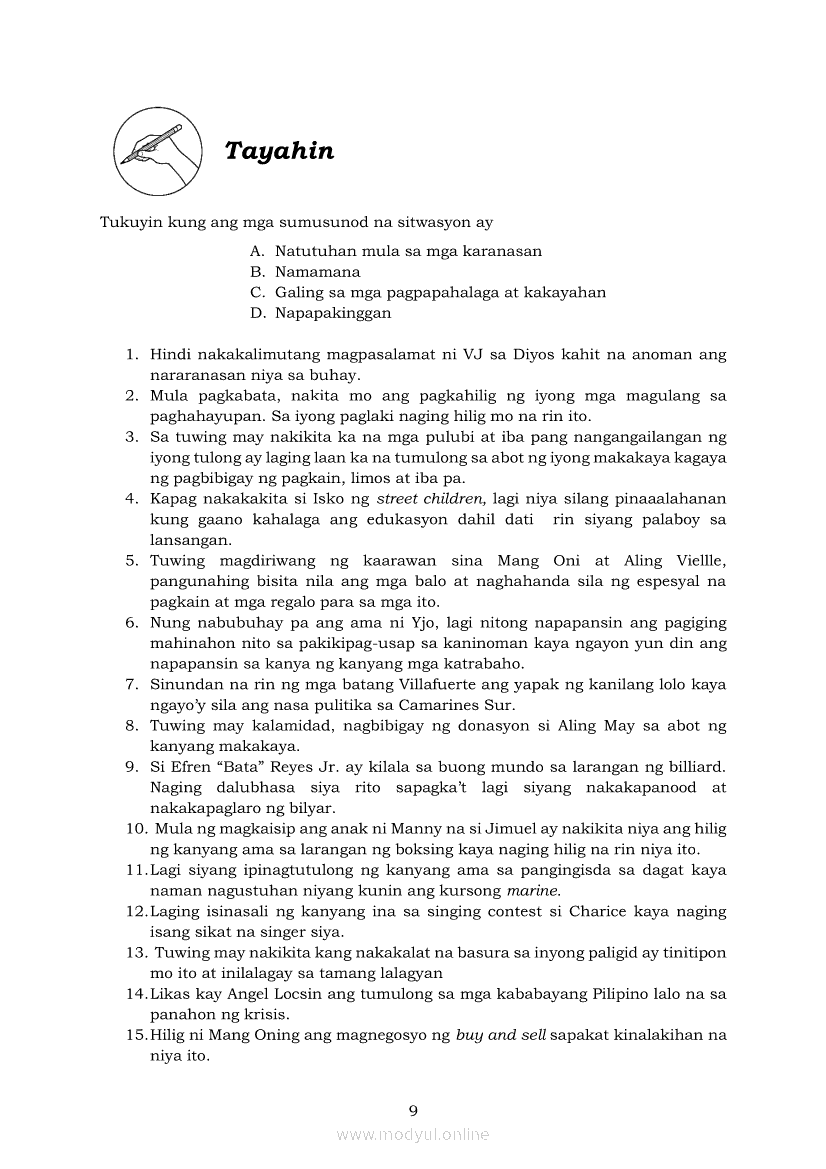 Tayahin

Tukuyin kung ang mga sumusunod na sitwasyon ay

A. Natutuhan mula sa mga karanasan
B. Namamana
C. Galing sa mga pagpapahalaga at kakayahan
D. Napapakinggan

1. Hindi nakakalimutang magpasalamat ni VJ sa Diyos kahit na anoman ang nararanasan niya sa buhay.
2. Mula pagkabata, nakita mo ang pagkahilig ng iyong mga magulang sa paghahayupan. Sa iyong paglaki naging hilig mo na rin ito.
3. Sa tuwing may nakikita ka na mga pulubi at iba pang nangangailangan ng iyong tulong ay laging laan ka na tumulong sa abot ng iyong makakaya kagaya ng pagbibigay ng pagkain, limos at iba pa.
4. Kapag nakakakita si Isko ng street children, lagi niya silang pinaaalahanan kung gaano kahalaga ang edukasyon dahil dati rin siyang palaboy sa lansangan.
5. Tuwing magdiriwang ng kaarawan sina Mang Oni at Aling Viellle, pangunahing bisita nila ang mga balo at naghahanda sila ng espesyal na pagkain at mga regalo para sa mga ito.
6. Nung nabubuhay pa ang ama ni Yjo, lagi nitong napapansin ang pagiging mahinahon nito sa pakikipag-usap sa kaninoman kaya ngayon yun din ang napapansin sa kanya ng kanyang mga katrabaho.
7. Sinundan na rin ng mga batang Villafuerte ang yapak ng kanilang lolo kaya ngayo'y sila ang nasa pulitika sa Camarines Sur.
8. Tuwing may kalamidad, nagbibigay ng donasyon si Aling May sa abot ng kanyang makakaya.
9. Si Efren "Bata" Reyes Jr. ay kilala sa buong mundo sa larangan ng billiard. Naging dalubhasa siya rito sapagka't lagi siyang nakakapanood at nakakapaglaro ng bilyar.
10. Mula ng magkaisip ang anak ni Manny na si Jimuel ay nakikita niya ang hilig ng kanyang ama sa larangan ng boksing kaya naging hilig na rin niya ito.
11. Lagi siyang ipinagtutulong ng kanyang ama sa pangingisda sa dagat kaya naman nagustuhan niyang kunin ang kursong marine.
12. Laging isinasali ng kanyang ina sa singing contest si Charice kaya naging isang sikat na singer siya.
13. Tuwing may nakikita kang nakakalat na basura sa inyong paligid ay tinitipon mo ito at inilalagay sa tamang lalagyan
14. Likas kay Angel Locsin ang tumulong sa mga kababayang Pilipino lalo na sa panahon ng krisis.
15. Hilig ni Mang Oning ang magnegosyo ng buy and sell sapakat kinalakihan na niya ito.

9

www.modyul.online